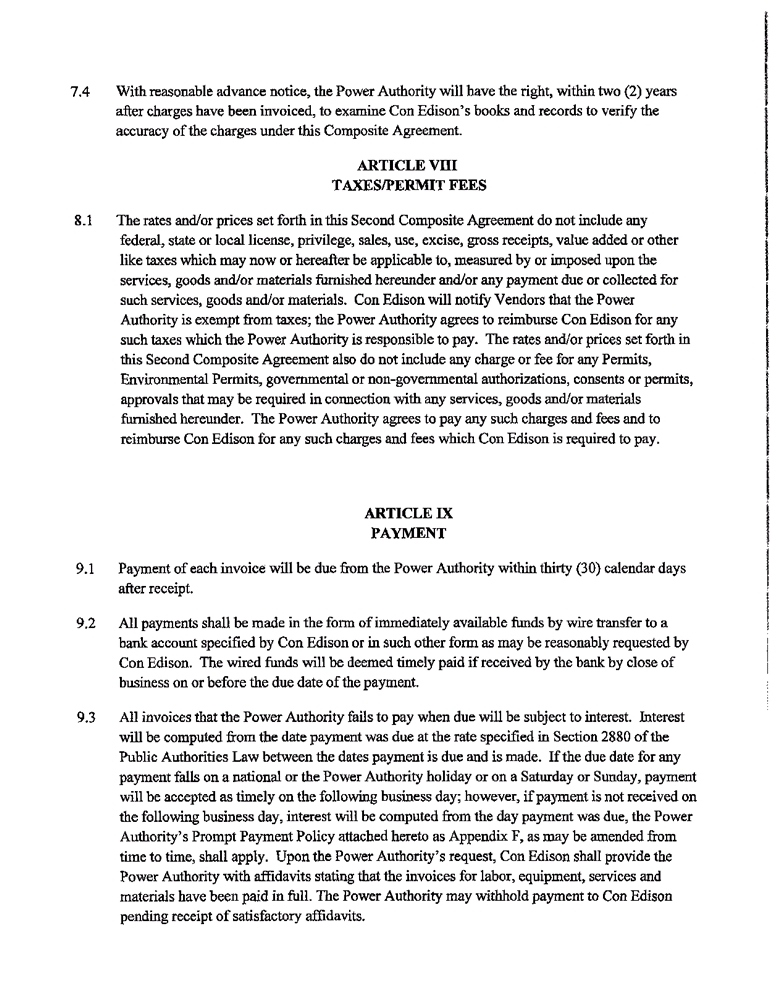 7.4 With reasonable advance notice, the Power Authority will have the right, within two (2) years after charges have been invoiced, to examine Con Edison's books and records to verify the accuracy of the charges under this Composite Agreement.

ARTICLE VIII
TAXES/PERMIT FEES

8.1 The rates and/or prices set forth in this Second Composite Agreement do not include any federal, state or local license, privilege, sales, use, excise, gross receipts, value added or other like taxes which may now or hereafter be applicable to, measured by or imposed upon the services, goods and/or materials furnished hereunder and/or any payment due or collected for such services, goods and/or materials. Con Edison will notify Vendors that the Power Authority is exempt from taxes; the Power Authority agrees to reimburse Con Edison for any such taxes which the Power Authority is responsible to pay. The rates and/or prices set forth in this Second Composite Agreement also do not include any charge or fee for any Permits, Environmental Permits, governmental or non-governmental authorizations, consents or permits, approvals that may be required in connection with any services, goods and/or materials furnished hereunder. The Power Authority agrees to pay any such charges and fees and to reimburse Con Edison for any such charges and fees which Con Edison is required to pay.

ARTICLE IX
PAYMENT

9.1 Payment of each invoice will be due from the Power Authority within thirty (30) calendar days after receipt.

9.2 All payments shall be made in the form of immediately available funds by wire transfer to a bank account specified by Con Edison or in such other form as may be reasonably requested by Con Edison. The wired funds will be deemed timely paid if received by the bank by close of business on or before the due date of the payment.

9.3 All invoices that the Power Authority fails to pay when due will be subject to interest. Interest will be computed from the date payment was due at the rate specified in Section 2880 of the Public Authorities Law between the dates payment is due and is made. If the due date for any payment falls on a national or the Power Authority holiday or on a Saturday or Sunday, payment will be accepted as timely on the following business day; however, if payment is not received on the following business day, interest will be computed from the day payment was due, the Power Authority's Prompt Payment Policy attached hereto as Appendix F, as may be amended from time to time, shall apply. Upon the Power Authority's request, Con Edison shall provide the Power Authority with affidavits stating that the invoices for labor, equipment, services and materials have been paid in full. The Power Authority may withhold payment to Con Edison pending receipt of satisfactory affidavits.